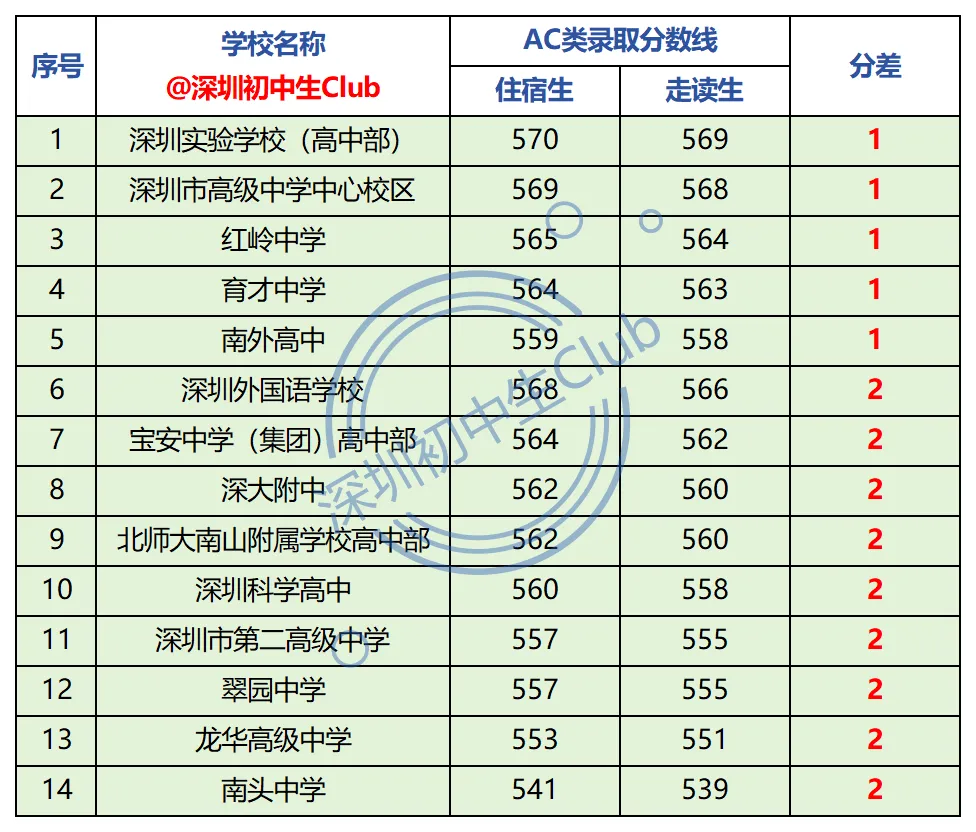 | 序号 | 学校名称 @深圳初中生Club | AC类录取分数线 住宿生 | AC类录取分数线 走读生 | 分差 |
|---|---|---|---|---|
| 1 | 深圳实验学校（高中部） | 570 | 569 | 1 |
| 2 | 深圳市高级中学中心校区 | 569 | 568 | 1 |
| 3 | 红岭中学 | 565 | 564 | 1 |
| 4 | 育才中学 | 564 | 563 | 1 |
| 5 | 南外高中 | 559 | 558 | 1 |
| 6 | 深圳外国语学校 | 568 | 566 | 2 |
| 7 | 宝安中学（集团）高中部 | 564 | 562 | 2 |
| 8 | 深大附中 | 562 | 560 | 2 |
| 9 | 北师大南山附属学校高中部 | 562 | 560 | 2 |
| 10 | 深圳科学高中 | 560 | 558 | 2 |
| 11 | 深圳市第二高级中学 | 557 | 555 | 2 |
| 12 | 翠园中学 | 557 | 555 | 2 |
| 13 | 龙华高级中学 | 553 | 551 | 2 |
| 14 | 南头中学 | 541 | 539 | 2 |

深圳初中生Club